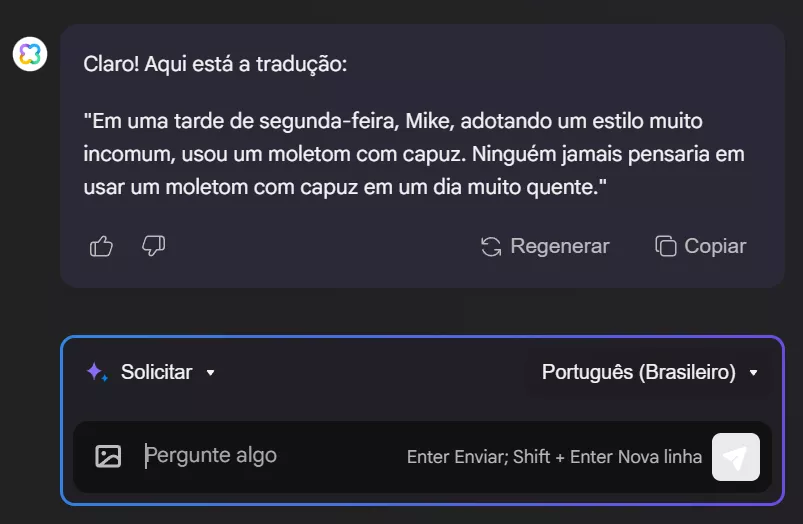 Claro! Aqui está a tradução:

"Em uma tarde de segunda-feira, Mike, adotando um estilo muito incomum, usou um moletom com capuz. Ninguém jamais pensaria em usar um moletom com capuz em um dia muito quente."

Regenerar

Copiar

Solicitar

Português (Brasileiro)

Pergunte algo

Enter Enviar; Shift + Enter Nova linha